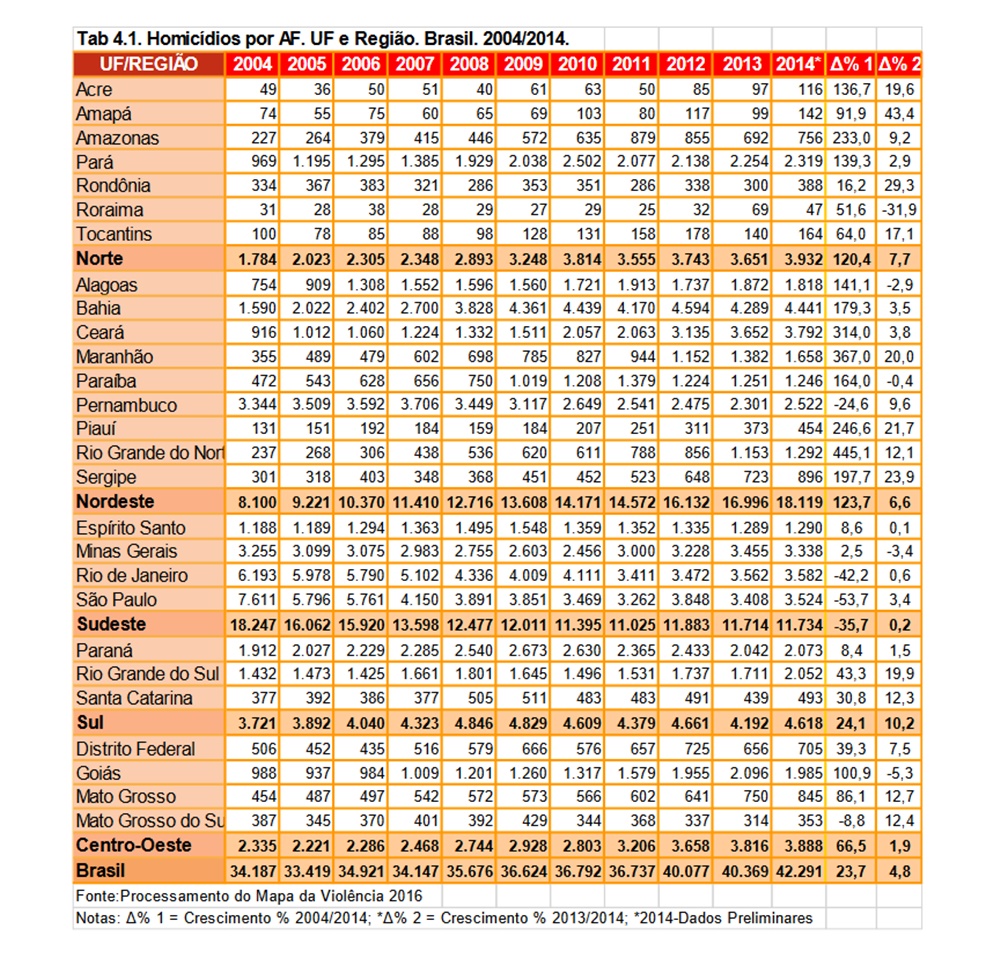 Tab 4.1. Homicídios por AF. UF e Região. Brasil. 2004/2014.

| UF/REGIÃO | 2004 | 2005 | 2006 | 2007 | 2008 | 2009 | 2010 | 2011 | 2012 | 2013 | 2014* | Δ% 1 | Δ% 2 |
|---|---|---|---|---|---|---|---|---|---|---|---|---|---|
| Acre | 49 | 36 | 50 | 51 | 40 | 61 | 63 | 50 | 85 | 97 | 116 | 136,7 | 19,6 |
| Amapá | 74 | 55 | 75 | 60 | 65 | 69 | 103 | 80 | 117 | 99 | 142 | 91,9 | 43,4 |
| Amazonas | 227 | 264 | 379 | 415 | 446 | 572 | 635 | 879 | 855 | 692 | 756 | 233,0 | 9,2 |
| Pará | 969 | 1.195 | 1.295 | 1.385 | 1.929 | 2.038 | 2.502 | 2.077 | 2.138 | 2.254 | 2.319 | 139,3 | 2,9 |
| Rondônia | 334 | 367 | 383 | 321 | 286 | 353 | 351 | 286 | 338 | 300 | 388 | 16,2 | 29,3 |
| Roraima | 31 | 28 | 38 | 28 | 29 | 27 | 29 | 25 | 32 | 69 | 47 | 51,6 | -31,9 |
| Tocantins | 100 | 78 | 85 | 88 | 98 | 128 | 131 | 158 | 178 | 140 | 164 | 64,0 | 17,1 |
| Norte | 1.784 | 2.023 | 2.305 | 2.348 | 2.893 | 3.248 | 3.814 | 3.555 | 3.743 | 3.651 | 3.932 | 120,4 | 7,7 |
| Alagoas | 754 | 909 | 1.308 | 1.552 | 1.596 | 1.560 | 1.721 | 1.913 | 1.737 | 1.872 | 1.818 | 141,1 | -2,9 |
| Bahia | 1.590 | 2.022 | 2.402 | 2.700 | 3.828 | 4.361 | 4.439 | 4.170 | 4.594 | 4.289 | 4.441 | 179,3 | 3,5 |
| Ceará | 916 | 1.012 | 1.060 | 1.224 | 1.332 | 1.511 | 2.057 | 2.063 | 3.135 | 3.652 | 3.792 | 314,0 | 3,8 |
| Maranhão | 355 | 489 | 479 | 602 | 698 | 785 | 827 | 944 | 1.152 | 1.382 | 1.658 | 367,0 | 20,0 |
| Paraíba | 472 | 543 | 628 | 656 | 750 | 1.019 | 1.208 | 1.379 | 1.224 | 1.251 | 1.246 | 164,0 | -0,4 |
| Pernambuco | 3.344 | 3.509 | 3.592 | 3.706 | 3.449 | 3.117 | 2.649 | 2.541 | 2.475 | 2.301 | 2.522 | -24,6 | 9,6 |
| Piauí | 131 | 151 | 192 | 184 | 159 | 184 | 207 | 251 | 311 | 373 | 454 | 246,6 | 21,7 |
| Rio Grande do Nort | 237 | 268 | 306 | 438 | 536 | 620 | 611 | 788 | 856 | 1.153 | 1.292 | 445,1 | 12,1 |
| Sergipe | 301 | 318 | 403 | 348 | 368 | 451 | 452 | 523 | 648 | 723 | 896 | 197,7 | 23,9 |
| Nordeste | 8.100 | 9.221 | 10.370 | 11.410 | 12.716 | 13.608 | 14.171 | 14.572 | 16.132 | 16.996 | 18.119 | 123,7 | 6,6 |
| Espírito Santo | 1.188 | 1.189 | 1.294 | 1.363 | 1.495 | 1.548 | 1.359 | 1.352 | 1.335 | 1.289 | 1.290 | 8,6 | 0,1 |
| Minas Gerais | 3.255 | 3.099 | 3.075 | 2.983 | 2.755 | 2.603 | 2.456 | 3.000 | 3.228 | 3.455 | 3.338 | 2,5 | -3,4 |
| Rio de Janeiro | 6.193 | 5.978 | 5.790 | 5.102 | 4.336 | 4.009 | 4.111 | 3.411 | 3.472 | 3.562 | 3.582 | -42,2 | 0,6 |
| São Paulo | 7.611 | 5.796 | 5.761 | 4.150 | 3.891 | 3.851 | 3.469 | 3.262 | 3.848 | 3.408 | 3.524 | -53,7 | 3,4 |
| Sudeste | 18.247 | 16.062 | 15.920 | 13.598 | 12.477 | 12.011 | 11.395 | 11.025 | 11.883 | 11.714 | 11.734 | -35,7 | 0,2 |
| Paraná | 1.912 | 2.027 | 2.229 | 2.285 | 2.540 | 2.673 | 2.630 | 2.365 | 2.433 | 2.042 | 2.073 | 8,4 | 1,5 |
| Rio Grande do Sul | 1.432 | 1.473 | 1.425 | 1.661 | 1.801 | 1.645 | 1.496 | 1.531 | 1.737 | 1.711 | 2.052 | 43,3 | 19,9 |
| Santa Catarina | 377 | 392 | 386 | 377 | 505 | 511 | 483 | 483 | 491 | 439 | 493 | 30,8 | 12,3 |
| Sul | 3.721 | 3.892 | 4.040 | 4.323 | 4.846 | 4.829 | 4.609 | 4.379 | 4.661 | 4.192 | 4.618 | 24,1 | 10,2 |
| Distrito Federal | 506 | 452 | 435 | 516 | 579 | 666 | 576 | 657 | 725 | 656 | 705 | 39,3 | 7,5 |
| Goiás | 988 | 937 | 984 | 1.009 | 1.201 | 1.260 | 1.317 | 1.579 | 1.955 | 2.096 | 1.985 | 100,9 | -5,3 |
| Mato Grosso | 454 | 487 | 497 | 542 | 572 | 573 | 566 | 602 | 641 | 750 | 845 | 86,1 | 12,7 |
| Mato Grosso do Su | 387 | 345 | 370 | 401 | 392 | 429 | 344 | 368 | 337 | 314 | 353 | -8,8 | 12,4 |
| Centro-Oeste | 2.335 | 2.221 | 2.286 | 2.468 | 2.744 | 2.928 | 2.803 | 3.206 | 3.658 | 3.816 | 3.888 | 66,5 | 1,9 |
| Brasil | 34.187 | 33.419 | 34.921 | 34.147 | 35.676 | 36.624 | 36.792 | 36.737 | 40.077 | 40.369 | 42.291 | 23,7 | 4,8 |

Fonte:Processamento do Mapa da Violência 2016

Notas: Δ% 1 = Crescimento % 2004/2014; *Δ% 2 = Crescimento % 2013/2014; *2014-Dados Preliminares